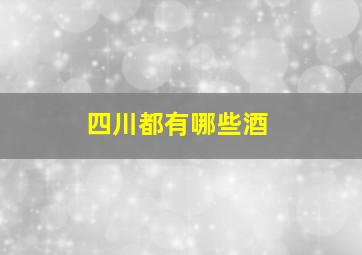 四川都有哪些酒